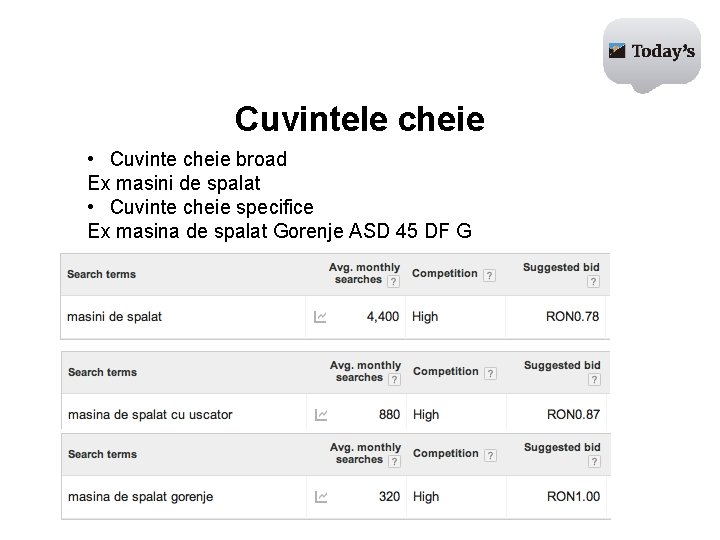 Today's

Cuvintele cheie

• Cuvinte cheie broad
Ex masini de spalat
• Cuvinte cheie specifice
Ex masina de spalat Gorenje ASD 45 DF G

| Search terms | Avg. monthly searches ? | Competition ? | Suggested bid ? |
|---|---|---|---|
| masini de spalat | 4,400 | High | RON0.78 |

| Search terms | Avg. monthly searches ? | Competition ? | Suggested bid ? |
|---|---|---|---|
| masina de spalat cu uscator | 880 | High | RON0.87 |

| Search terms | Avg. monthly searches ? | Competition ? | Suggested bid ? |
|---|---|---|---|
| masina de spalat gorenje | 320 | High | RON1.00 |